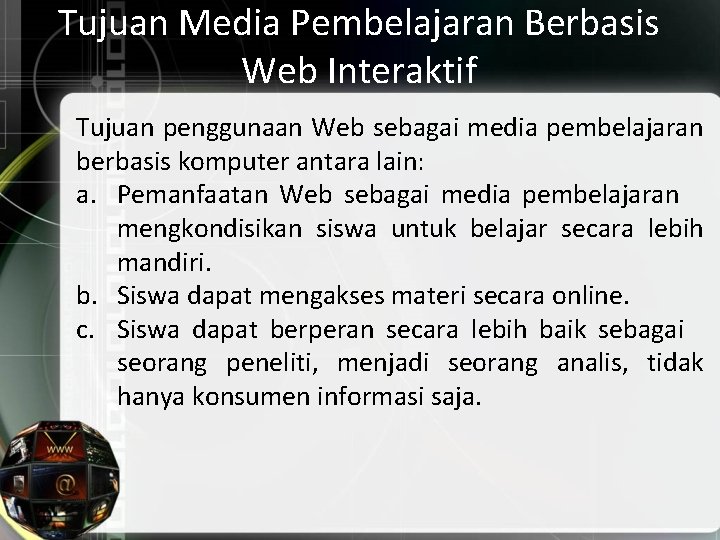 Tujuan Media Pembelajaran Berbasis Web Interaktif

Tujuan penggunaan Web sebagai media pembelajaran berbasis komputer antara lain:

a. Pemanfaatan Web sebagai media pembelajaran mengkondisikan siswa untuk belajar secara lebih mandiri.
b. Siswa dapat mengakses materi secara online.
c. Siswa dapat berperan secara lebih baik sebagai seorang peneliti, menjadi seorang analis, tidak hanya konsumen informasi saja.

www

@